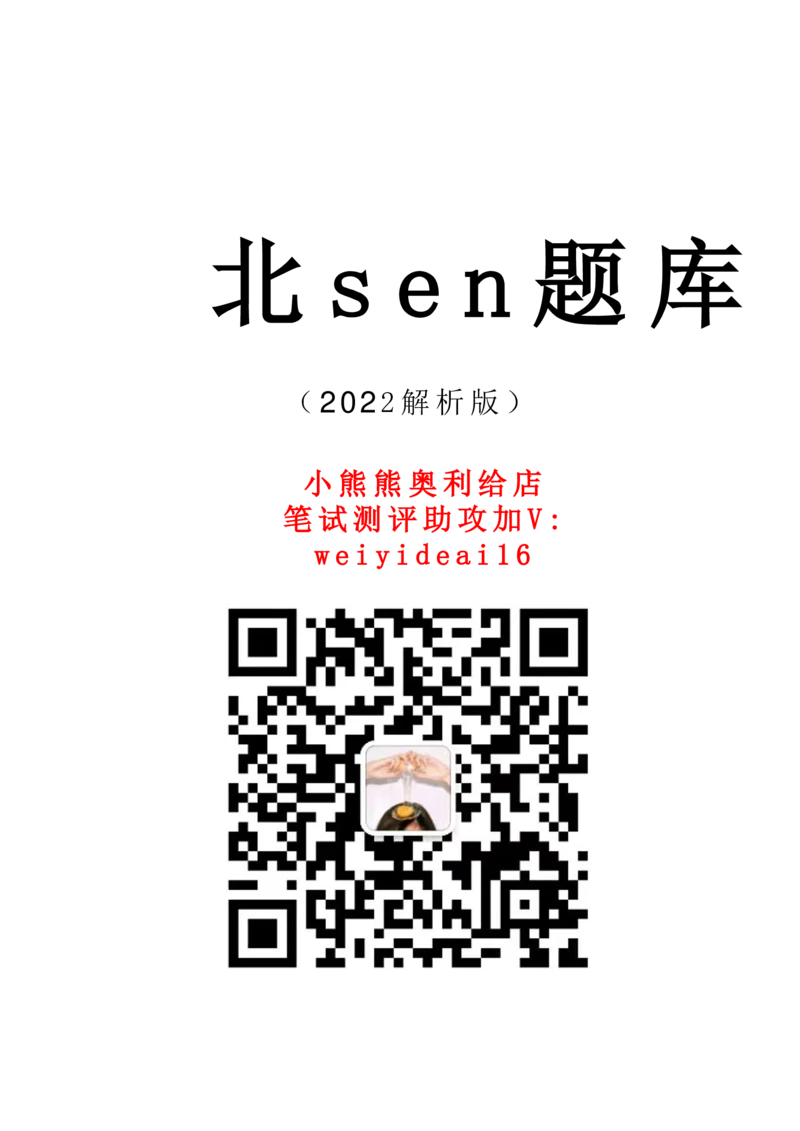 北sen题库

（2022解析版）

小熊熊奥利给店
笔试测评助攻加V:
weiyideai16